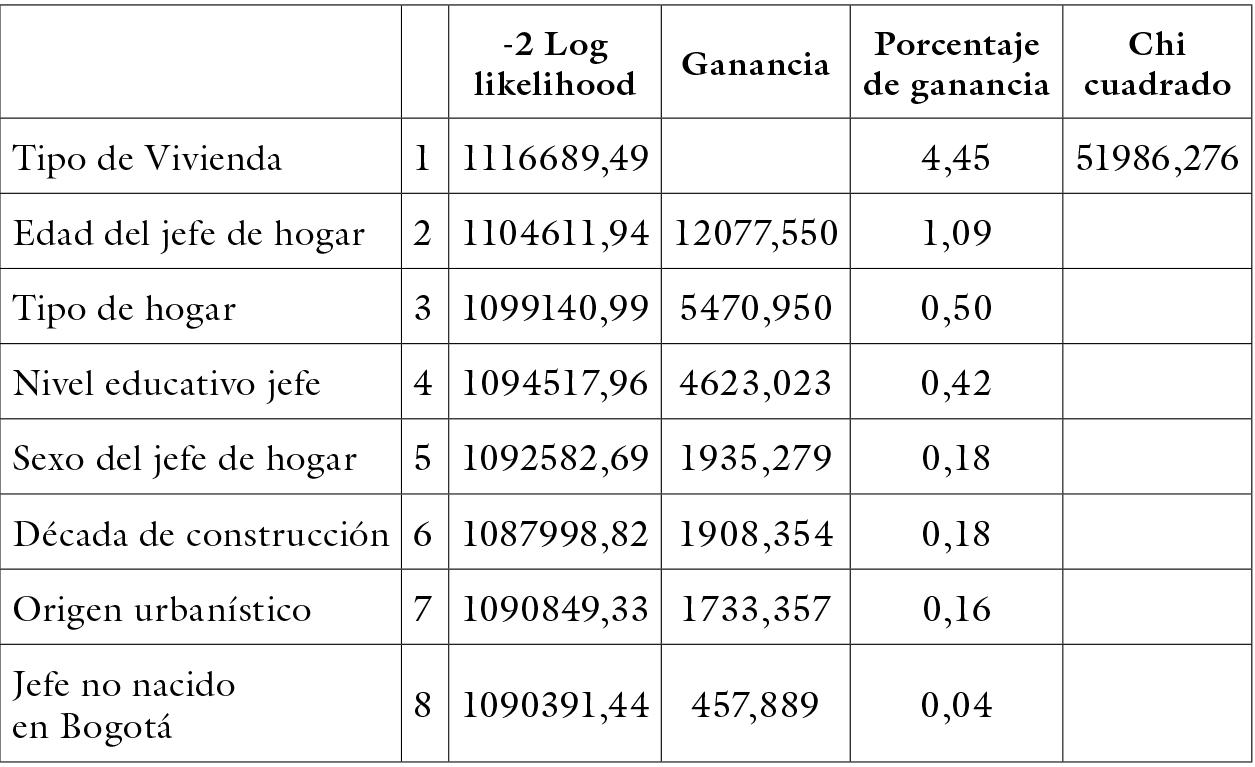 |  |  | -2 Log likelihood | Ganancia | Porcentaje de ganancia | Chi cuadrado |
|---|---|---|---|---|---|
| Tipo de Vivienda | 1 | 1116689,49 |  | 4,45 | 51986,276 |
| Edad del jefe de hogar | 2 | 1104611,94 | 12077,550 | 1,09 |  |
| Tipo de hogar | 3 | 1099140,99 | 5470,950 | 0,50 |  |
| Nivel educativo jefe | 4 | 1094517,96 | 4623,023 | 0,42 |  |
| Sexo del jefe de hogar | 5 | 1092582,69 | 1935,279 | 0,18 |  |
| Década de construcción | 6 | 1087998,82 | 1908,354 | 0,18 |  |
| Origen urbanístico | 7 | 1090849,33 | 1733,357 | 0,16 |  |
| Jefe no nacido en Bogotá | 8 | 1090391,44 | 457,889 | 0,04 |  |